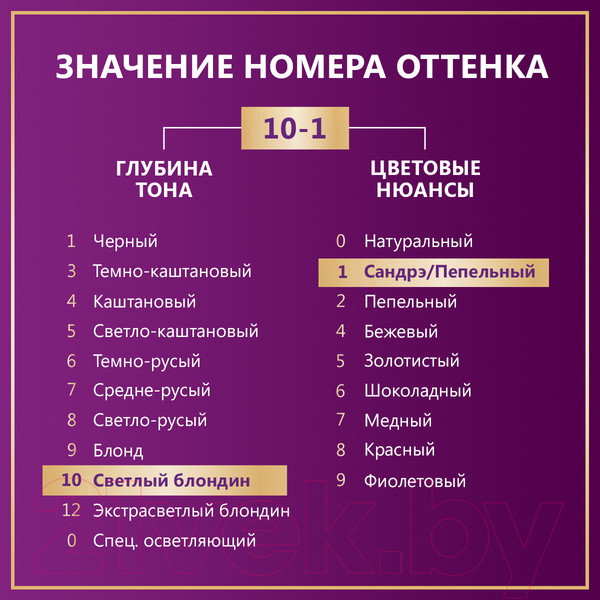 ЗНАЧЕНИЕ НОМЕРА ОТТЕНКА

10-1

ГЛУБИНА ТОНА

1 Черный
3 Темно-каштановый
4 Каштановый
5 Светло-каштановый
6 Темно-русый
7 Средне-русый
8 Светло-русый
9 Блонд
10 Светлый блондин
12 Экстрасветлый блондин
0 Спец. осветляющий

ЦВЕТОВЫЕ НЮАНСЫ

0 Натуральный
1 Сандрэ/Пепельный
2 Пепельный
4 Бежевый
5 Золотистый
6 Шоколадный
7 Медный
8 Красный
9 Фиолетовый

21vek.by